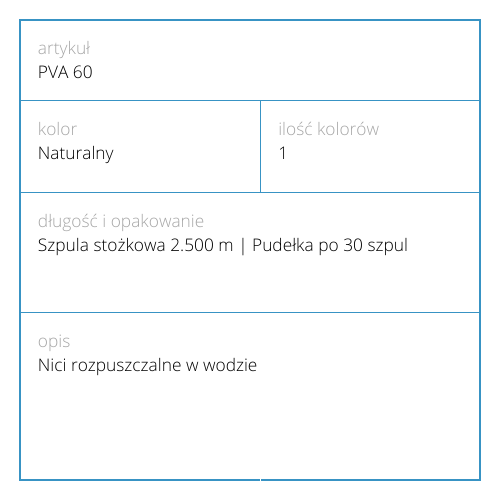 artykuł
PVA 60

kolor
Naturalny

ilość kolorów
1

długość i opakowanie
Szpula stożkowa 2.500 m | Pudełka po 30 szpul

opis
Nici rozpuszczalne w wodzie